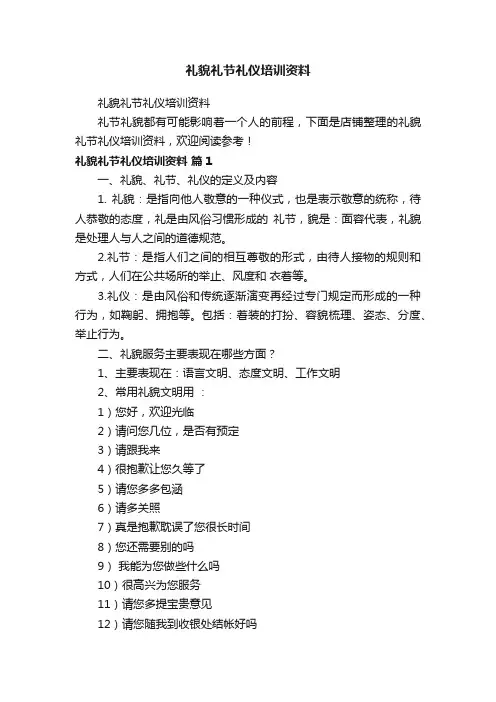 礼貌礼节礼仪培训资料

礼貌礼节礼仪培训资料

礼节礼貌都有可能影响着一个人的前程，下面是店铺整理的礼貌礼节礼仪培训资料，欢迎阅读参考！

礼貌礼节礼仪培训资料 篇1

一、礼貌、礼节、礼仪的定义及内容

1. 礼貌：是指向他人敬意的一种仪式，也是表示敬意的统称，待人恭敬的态度，礼是由风俗习惯形成的 礼节，貌是：面容代表，礼貌是处理人与人之间的道德规范。

2.礼节：是指人们之间的相互尊敬的形式，由待人接物的规则和方式，人们在公共场所的举止、风度和 衣着等。

3.礼仪：是由风俗和传统逐渐演变再经过专门规定而形成的一种行为，如鞠躬、拥抱等。包括：着装的打扮、容貌梳理、姿态、分度、举止行为。

二、礼貌服务主要表现在哪些方面？

1、主要表现在：语言文明、态度文明、工作文明

2、常用礼貌文明用 ：

1）您好，欢迎光临

2）请问您几位，是否有预定

3）请跟我来

4）很抱歉让您久等了

5）请您多多包涵

6）请多关照

7）真是抱歉耽误了您很长时间

8）您还需要别的吗

9） 我能为您做些什么吗

10）很高兴为您服务

11）请您多提宝贵意见

12）请您随我到收银处结帐好吗